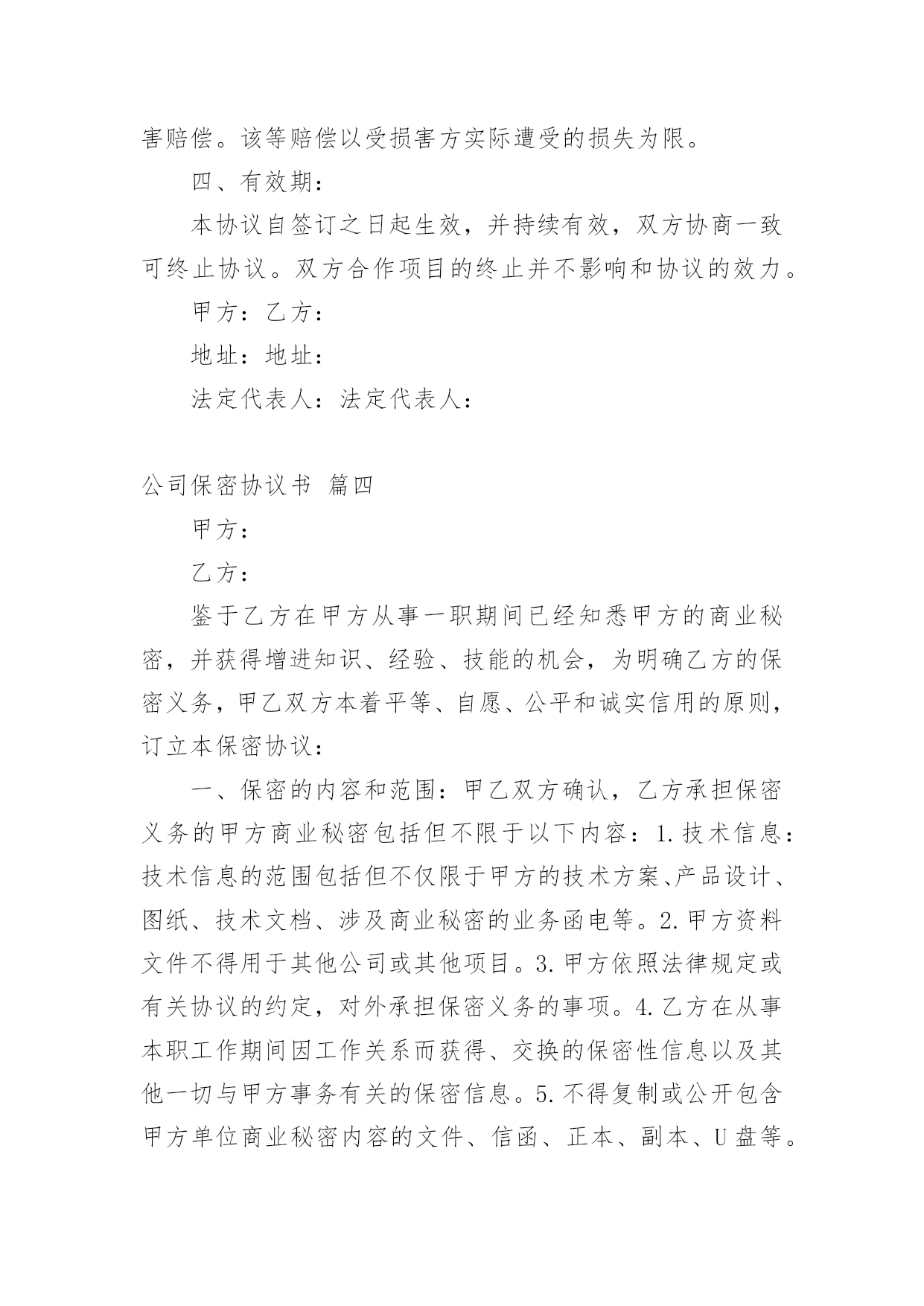 害赔偿。该等赔偿以受损害方实际遭受的损失为限。

四、有效期：

本协议自签订之日起生效，并持续有效，双方协商一致可终止协议。双方合作项目的终止并不影响和协议的效力。

甲方：乙方：

地址：地址：

法定代表人：法定代表人：

公司保密协议书 篇四

甲方：

乙方：

鉴于乙方在甲方从事一职期间已经知悉甲方的商业秘密，并获得增进知识、经验、技能的机会，为明确乙方的保密义务，甲乙双方本着平等、自愿、公平和诚实信用的原则，订立本保密协议：

一、保密的内容和范围：甲乙双方确认，乙方承担保密义务的甲方商业秘密包括但不限于以下内容：1.技术信息：技术信息的范围包括但不仅限于甲方的技术方案、产品设计、图纸、技术文档、涉及商业秘密的业务函电等。2.甲方资料文件不得用于其他公司或其他项目。3.甲方依照法律规定或有关协议的约定，对外承担保密义务的事项。4.乙方在从事本职工作期间因工作关系而获得、交换的保密性信息以及其他一切与甲方事务有关的保密信息。5.不得复制或公开包含甲方单位商业秘密内容的文件、信函、正本、副本、U盘等。